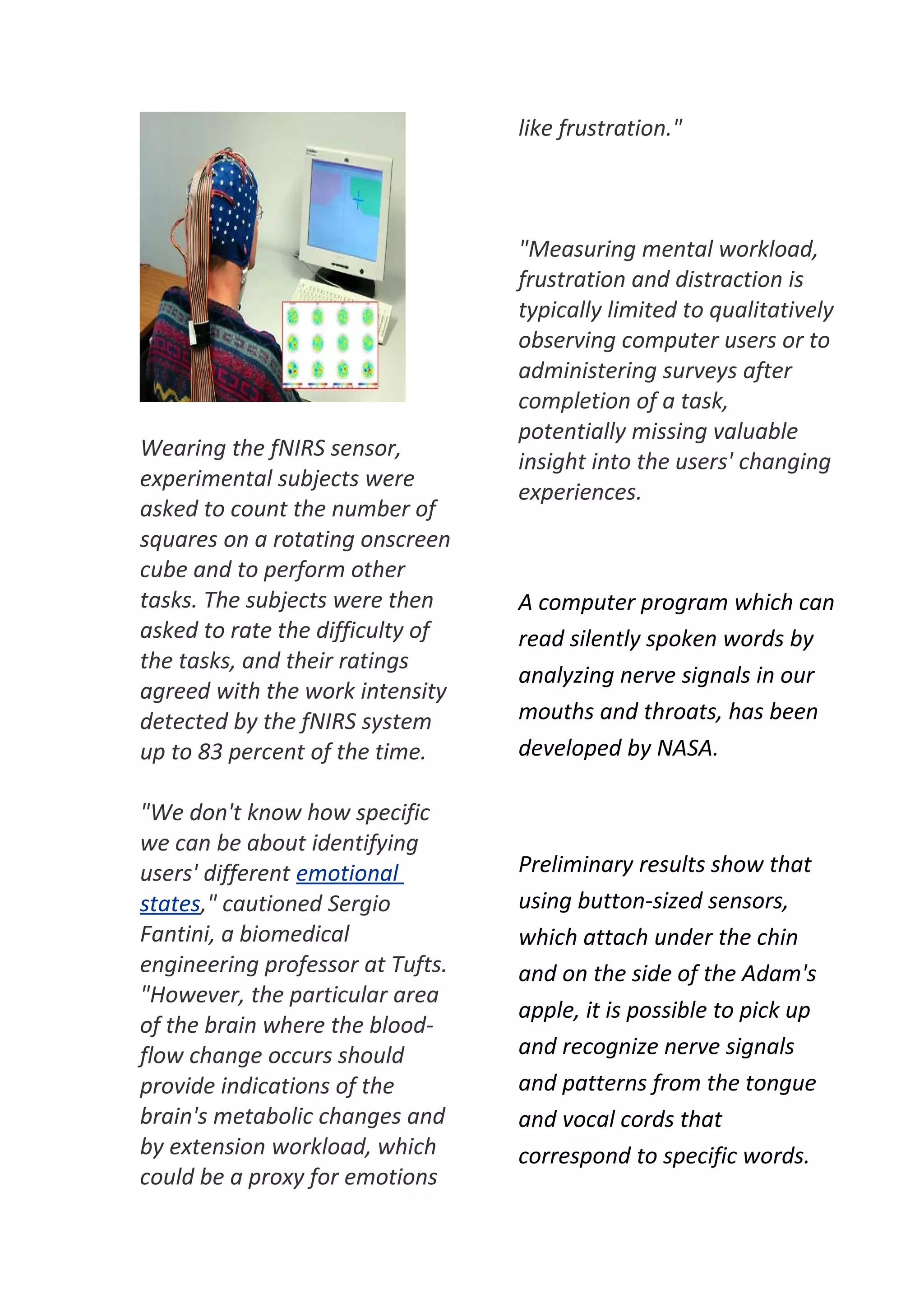 Wearing the fNIRS sensor, experimental subjects were asked to count the number of squares on a rotating onscreen cube and to perform other tasks. The subjects were then asked to rate the difficulty of the tasks, and their ratings agreed with the work intensity detected by the fNIRS system up to 83 percent of the time.

"We don't know how specific we can be about identifying users' different emotional states," cautioned Sergio Fantini, a biomedical engineering professor at Tufts. "However, the particular area of the brain where the blood-flow change occurs should provide indications of the brain's metabolic changes and by extension workload, which could be a proxy for emotions like frustration."

"Measuring mental workload, frustration and distraction is typically limited to qualitatively observing computer users or to administering surveys after completion of a task, potentially missing valuable insight into the users' changing experiences.

A computer program which can read silently spoken words by analyzing nerve signals in our mouths and throats, has been developed by NASA.

Preliminary results show that using button-sized sensors, which attach under the chin and on the side of the Adam's apple, it is possible to pick up and recognize nerve signals and patterns from the tongue and vocal cords that correspond to specific words.